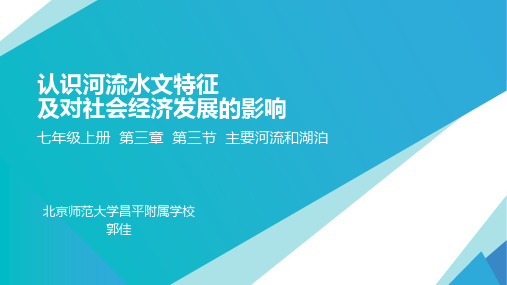 认识河流水文特征
及对社会经济发展的影响

七年级上册 第三章 第三节 主要河流和湖泊

北京师范大学昌平附属学校
郭佳